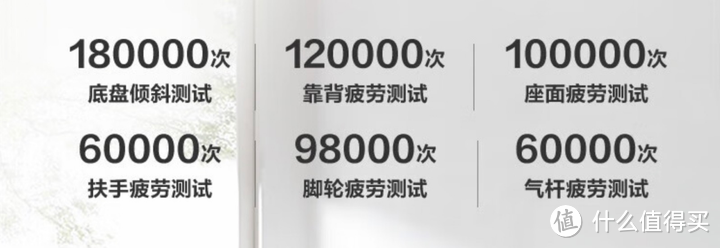 180000次
底盘倾斜测试

120000次
靠背疲劳测试

100000次
座面疲劳测试

60000次
扶手疲劳测试

98000次
脚轮疲劳测试

60000次
气杆疲劳测试

值 什么值得买